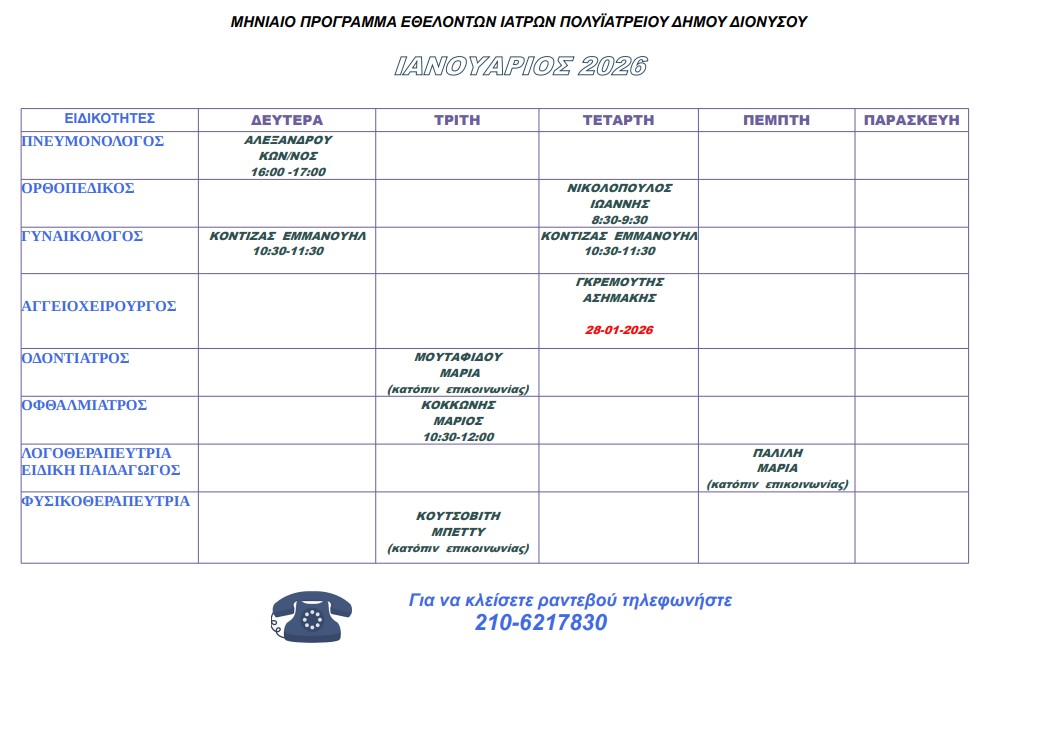 ΜΗΝΙΑΙΟ ΠΡΟΓΡΑΜΜΑ ΕΘΕΛΟΝΤΩΝ ΙΑΤΡΩΝ ΠΟΛΥΪΑΤΡΕΙΟΥ ΔΗΜΟΥ ΔΙΟΝΥΣΟΥ

ΙΑΝΟΥΑΡΙΟΣ 2026

| ΕΙΔΙΚΟΤΗΤΕΣ | ΔΕΥΤΕΡΑ | ΤΡΙΤΗ | ΤΕΤΑΡΤΗ | ΠΕΜΠΤΗ | ΠΑΡΑΣΚΕΥΗ |
|---|---|---|---|---|---|
| ΠΝΕΥΜΟΝΟΛΟΓΟΣ | ΑΛΕΞΑΝΔΡΟΥ ΚΩΝ/ΝΟΣ 16:00 -17:00 | | | | |
| ΟΡΘΟΠΕΔΙΚΟΣ | | | ΝΙΚΟΛΟΠΟΥΛΟΣ ΙΩΑΝΝΗΣ 8:30-9:30 | | |
| ΓΥΝΑΙΚΟΛΟΓΟΣ | ΚΟΝΤΙΖΑΣ ΕΜΜΑΝΟΥΗΛ 10:30-11:30 | | ΚΟΝΤΙΖΑΣ ΕΜΜΑΝΟΥΗΛ 10:30-11:30 | | |
| ΑΓΓΕΙΟΧΕΙΡΟΥΡΓΟΣ | | | ΓΚΡΕΜΟΥΤΗΣ ΑΣΗΜΑΚΗΣ 28-01-2026 | | |
| ΟΔΟΝΤΙΑΤΡΟΣ | | ΜΟΥΤΑΦΙΔΟΥ ΜΑΡΙΑ (κατόπιν επικοινωνίας) | | | |
| ΟΦΘΑΛΜΙΑΤΡΟΣ | | ΚΟΚΚΩΝΗΣ ΜΑΡΙΟΣ 10:30-12:00 | | | |
| ΛΟΓΟΘΕΡΑΠΕΥΤΡΙΑ ΕΙΔΙΚΗ ΠΑΙΔΑΓΩΓΟΣ | | | | ΠΑΛΙΛΗ ΜΑΡΙΑ (κατόπιν επικοινωνίας) | |
| ΦΥΣΙΚΟΘΕΡΑΠΕΥΤΡΙΑ | | ΚΟΥΤΣΟΒΙΤΗ ΜΠΕΤΤΥ (κατόπιν επικοινωνίας) | | | |

Για να κλείσετε ραντεβού τηλεφωνήστε
210-6217830